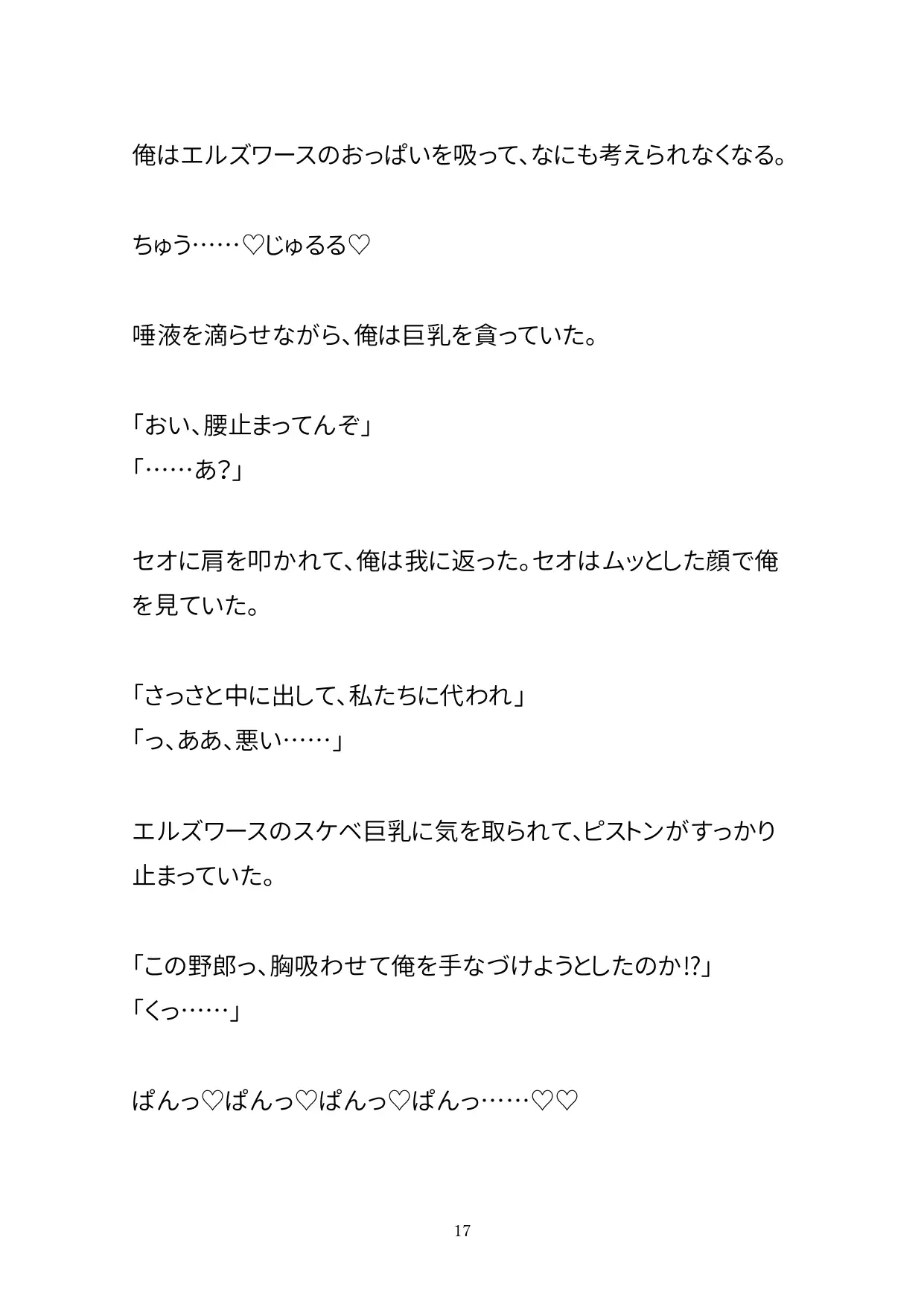 俺はエルズワースのおっぱいを吸って、なにも考えられなくなる。

ちゅう……♡じゅるる♡

唾液を滴らせながら、俺は巨乳を貪っていた。

「おい、腰止まってんぞ」
「……あ?」

セオに肩を叩かれて、俺は我に返った。セオはムッとした顔で俺を見ていた。

「さっさと中に出して、私たちに代われ」
「っ、ああ、悪い……」

エルズワースのスケベ巨乳に気を取られて、ピストンがすっかり止まっていた。

「この野郎っ、胸吸わせて俺を手なづけようとしたのか!?」
「くっ……」

ぱんっ♡ぱんっ♡ぱんっ♡ぱんっ……♡♡

17